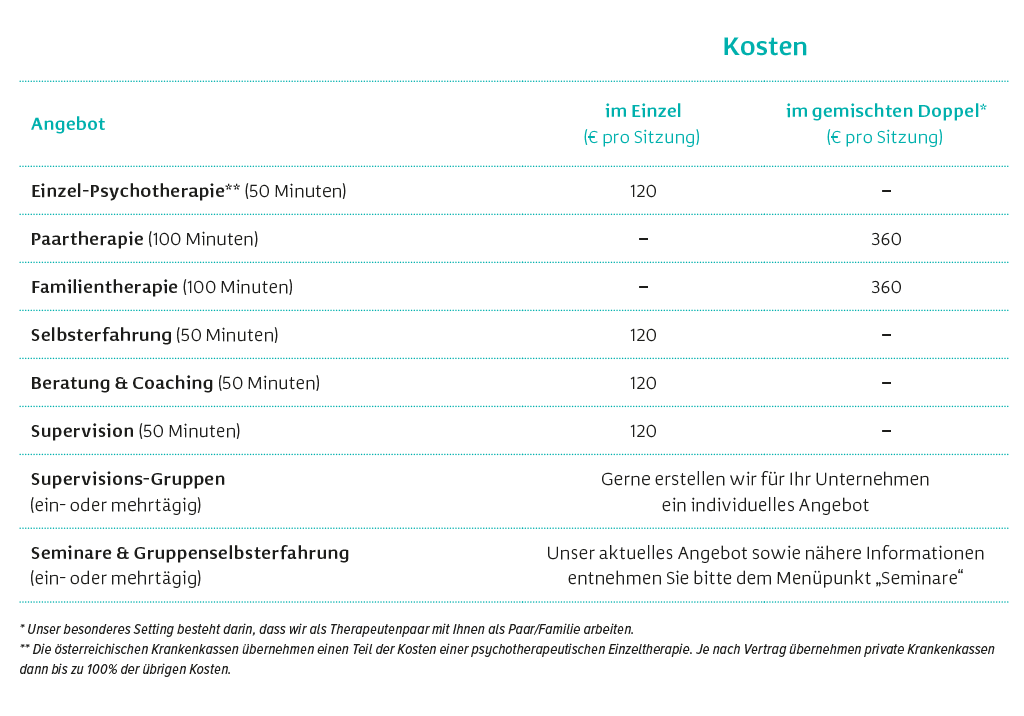 Kosten

| Angebot | im Einzel (€ pro Sitzung) | im gemischten Doppel* (€ pro Sitzung) |
|---|---|---|
| Einzel-Psychotherapie** (50 Minuten) | 120 | – |
| Paartherapie (100 Minuten) | – | 360 |
| Familientherapie (100 Minuten) | – | 360 |
| Selbsterfahrung (50 Minuten) | 120 | – |
| Beratung & Coaching (50 Minuten) | 120 | – |
| Supervision (50 Minuten) | 120 | – |
| Supervisions-Gruppen (ein- oder mehrtägig) | Gerne erstellen wir für Ihr Unternehmen ein individuelles Angebot | |
| Seminare & Gruppenselbsterfahrung (ein- oder mehrtägig) | Unser aktuelles Angebot sowie nähere Informationen entnehmen Sie bitte dem Menüpunkt „Seminare“ | |

* Unser besonderes Setting besteht darin, dass wir als Therapeutenpaar mit Ihnen als Paar/Familie arbeiten.
** Die österreichischen Krankenkassen übernehmen einen Teil der Kosten einer psychotherapeutischen Einzeltherapie. Je nach Vertrag übernehmen private Krankenkassen dann bis zu 100% der übrigen Kosten.